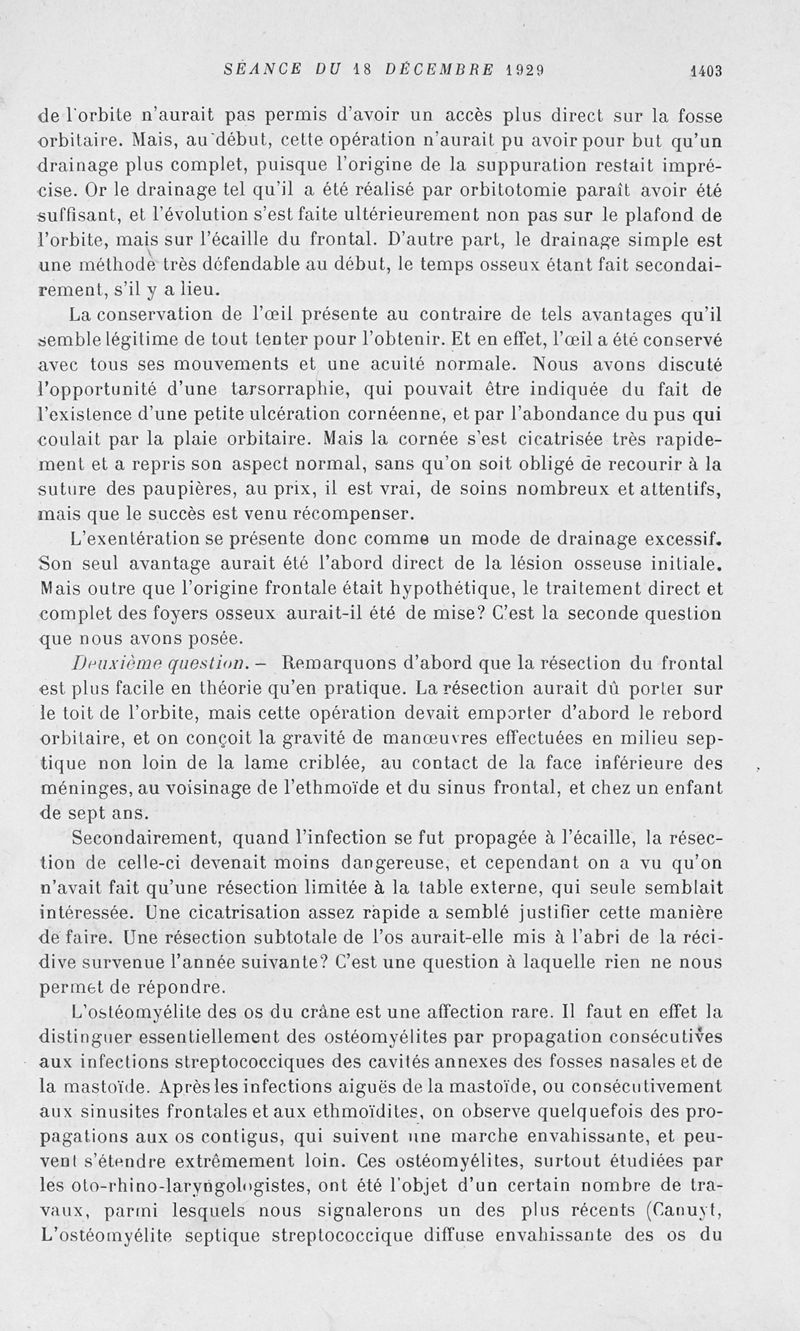 SÉANCE DU 18 DÉCEMBRE 1929 1403

de l'orbite n'aurait pas permis d'avoir un accès plus direct sur la fosse orbitaire. Mais, au début, cette opération n'aurait pu avoir pour but qu'un drainage plus complet, puisque l'origine de la suppuration restait imprécise. Or le drainage tel qu'il a été réalisé par orbitotomie paraît avoir été suffisant, et l'évolution s'est faite ultérieurement non pas sur le plafond de l'orbite, mais sur l'écaille du frontal. D'autre part, le drainage simple est une méthode très défendable au début, le temps osseux étant fait secondairement, s'il y a lieu.

La conservation de l'œil présente au contraire de tels avantages qu'il semble légitime de tout tenter pour l'obtenir. Et en effet, l'œil a été conservé avec tous ses mouvements et une acuité normale. Nous avons discuté l'opportunité d'une tarsorraphie, qui pouvait être indiquée du fait de l'existence d'une petite ulcération cornéenne, et par l'abondance du pus qui coulait par la plaie orbitaire. Mais la cornée s'est cicatrisée très rapidement et a repris son aspect normal, sans qu'on soit obligé de recourir à la suture des paupières, au prix, il est vrai, de soins nombreux et attentifs, mais que le succès est venu récompenser.

L'exentération se présente donc comme un mode de drainage excessif. Son seul avantage aurait été l'abord direct de la lésion osseuse initiale. Mais outre que l'origine frontale était hypothétique, le traitement direct et complet des foyers osseux aurait-il été de mise? C'est la seconde question que nous avons posée.

Deuxième question. — Remarquons d'abord que la résection du frontal est plus facile en théorie qu'en pratique. La résection aurait dû porter sur le toit de l'orbite, mais cette opération devait emporter d'abord le rebord orbitaire, et on conçoit la gravité de manœuvres effectuées en milieu septique non loin de la lame criblée, au contact de la face inférieure des méninges, au voisinage de l'ethmoïde et du sinus frontal, et chez un enfant de sept ans.

Secondairement, quand l'infection se fut propagée à l'écaille, la résection de celle-ci devenait moins dangereuse, et cependant on a vu qu'on n'avait fait qu'une résection limitée à la table externe, qui seule semblait intéressée. Une cicatrisation assez rapide a semblé justifier cette manière de faire. Une résection subtotale de l'os aurait-elle mis à l'abri de la récidive survenue l'année suivante? C'est une question à laquelle rien ne nous permet de répondre.

L'ostéomyélite des os du crâne est une affection rare. Il faut en effet la distinguer essentiellement des ostéomyélites par propagation consécutives aux infections streptococciques des cavités annexes des fosses nasales et de la mastoïde. Après les infections aiguës de la mastoïde, ou consécutivement aux sinusites frontales et aux ethmoïdites, on observe quelquefois des propagations aux os contigus, qui suivent une marche envahissante, et peuvent s'étendre extrêmement loin. Ces ostéomyélites, surtout étudiées par les oto-rhino-laryngologistes, ont été l'objet d'un certain nombre de travaux, parmi lesquels nous signalerons un des plus récents (Canuyt, L'ostéomyélite septique streptococcique diffuse envahissante des os du